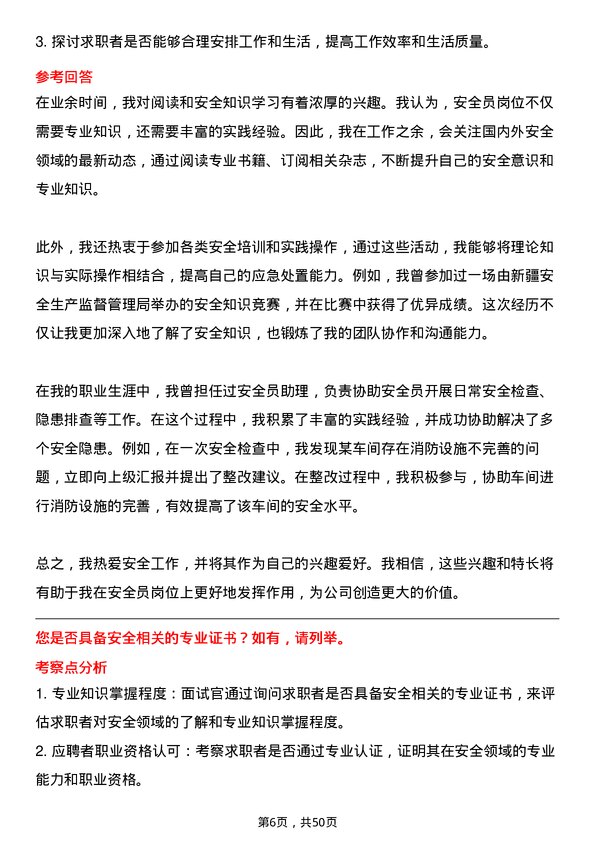 3. 探讨求职者是否能够合理安排工作和生活，提高工作效率和生活质量。

参考回答

在业余时间，我对阅读和安全知识学习有着浓厚的兴趣。我认为，安全员岗位不仅需要专业知识，还需要丰富的实践经验。因此，我在工作之余，会关注国内外安全领域的最新动态，通过阅读专业书籍、订阅相关杂志，不断提升自己的安全意识和专业知识。

此外，我还热衷于参加各类安全培训和实践操作，通过这些活动，我能够将理论知识与实际操作相结合，提高自己的应急处置能力。例如，我曾参加过一场由新疆安全生产监督管理局举办的安全知识竞赛，并在比赛中获得了优异成绩。这次经历不仅让我更加深入地了解了安全知识，也锻炼了我的团队协作和沟通能力。

在我的职业生涯中，我曾担任过安全员助理，负责协助安全员开展日常安全检查、隐患排查等工作。在这个过程中，我积累了丰富的实践经验，并成功协助解决了多个安全隐患。例如，在一次安全检查中，我发现某车间存在消防设施不完善的问题，立即向上级汇报并提出了整改建议。在整改过程中，我积极参与，协助车间进行消防设施的完善，有效提高了该车间的安全水平。

总之，我热爱安全工作，并将其作为自己的兴趣爱好。我相信，这些兴趣和特长将有助于我在安全员岗位上更好地发挥作用，为公司创造更大的价值。

您是否具备安全相关的专业证书？如有，请列举。

考察点分析

1. 专业知识掌握程度：面试官通过询问求职者是否具备安全相关的专业证书，来评估求职者对安全领域的了解和专业知识掌握程度。

2. 应聘者职业资格认可：考察求职者是否通过专业认证，证明其在安全领域的专业能力和职业资格。

第6页，共50页